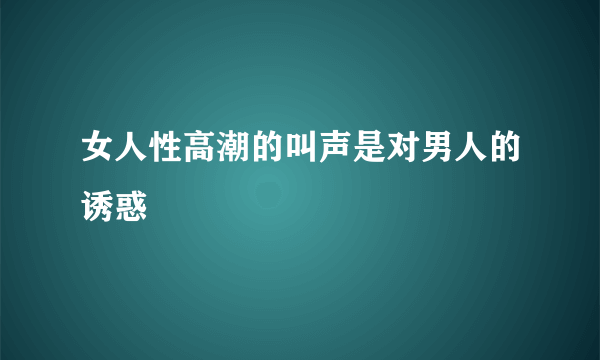 女人性高潮的叫声是对男人的诱惑